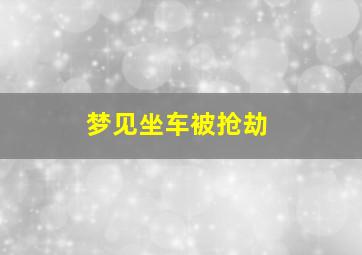 梦见坐车被抢劫